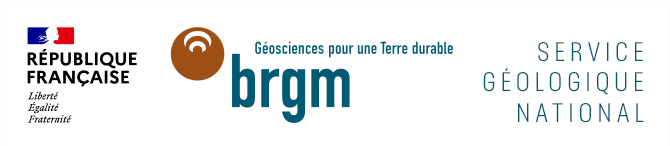 RÉPUBLIQUE
FRANÇAISE
Liberté
Égalité
Fraternité

Géosciences pour une Terre durable
brgm

SERVICE
GÉOLOGIQUE
NATIONAL